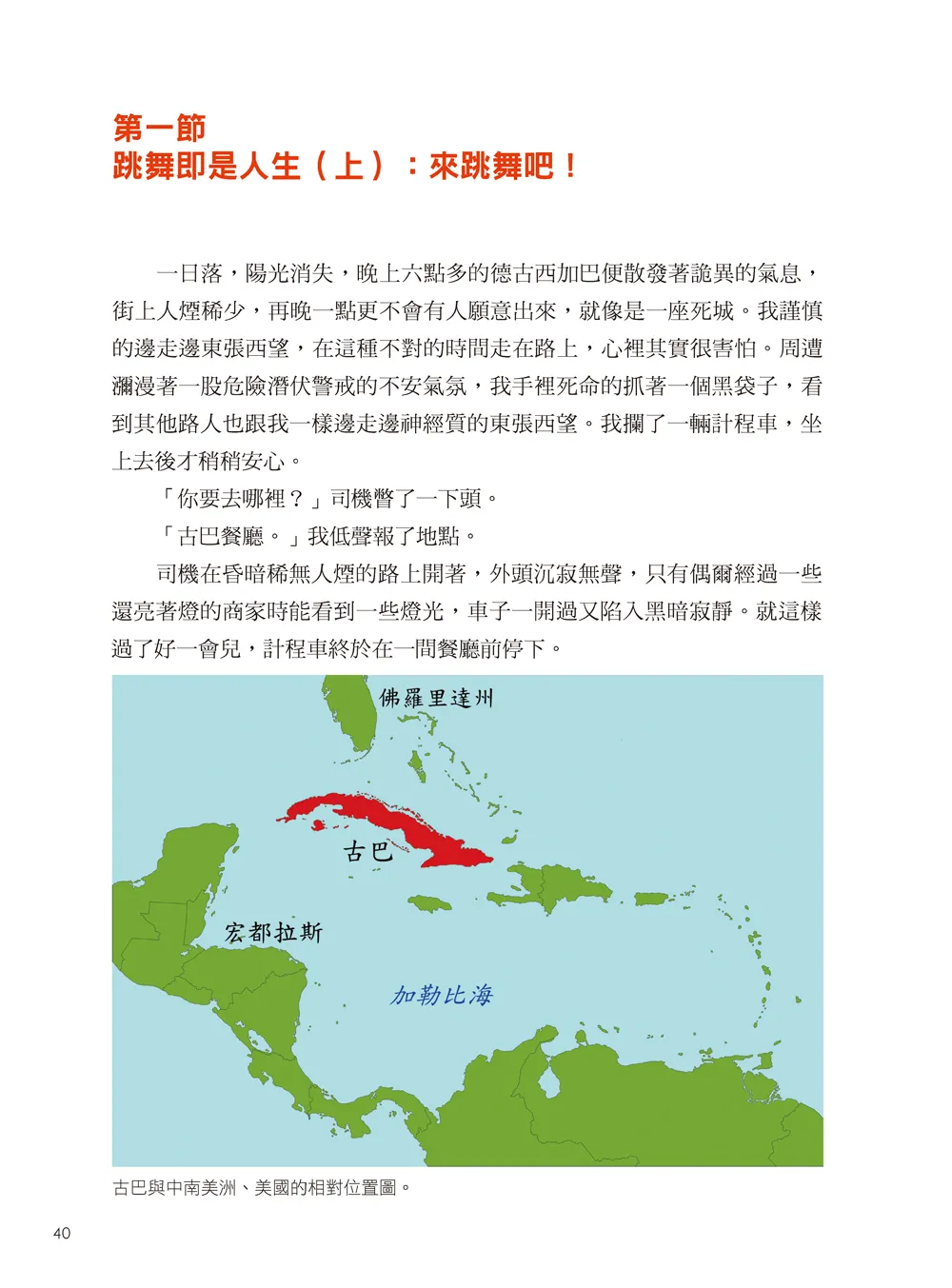 第一節
跳舞即是人生（上）：來跳舞吧！

一日落，陽光消失，晚上六點多的德古西加巴便散發著詭異的氣息，街上人煙稀少，再晚一點更不會有人願意出來，就像是一座死城。我謹慎的邊走邊東張西望，在這種不對的時間走在路上，心裡其實很害怕。周遭瀰漫著一股危險潛伏警戒的不安氣氛，我手裡死命的抓著一個黑袋子，看到其他路人也跟我一樣邊走邊神經質的東張西望。我攔了一輛計程車，坐上去後才稍稍安心。

「你要去哪裡？」司機瞥了一下頭。

「古巴餐廳。」我低聲報了地點。

司機在昏暗稀無人煙的路上開著，外頭沉寂無聲，只有偶爾經過一些還亮著燈的商家時能看到一些燈光，車子一開過又陷入黑暗寂靜。就這樣過了好一會兒，計程車終於在一間餐廳前停下。

佛羅里達州

古巴

宏都拉斯

加勒比海

古巴與中南美洲、美國的相對位置圖。

40